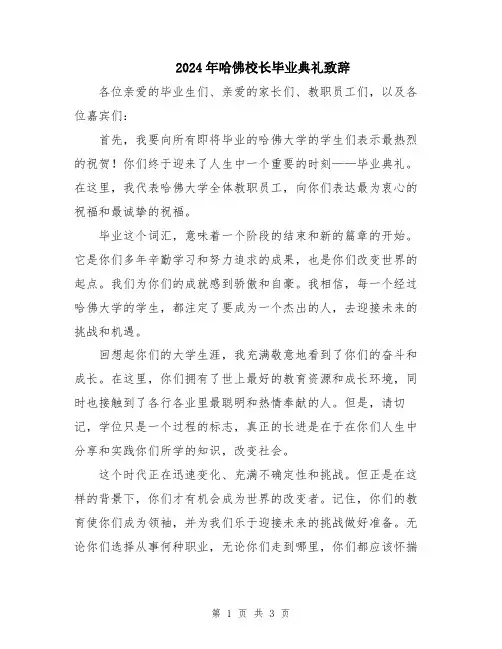 2024年哈佛校长毕业典礼致辞

各位亲爱的毕业生们、亲爱的家长们、教职员工们，以及各位嘉宾们：

首先，我要向所有即将毕业的哈佛大学的学生们表示最热烈的祝贺！你们终于迎来了人生中一个重要的时刻——毕业典礼。在这里，我代表哈佛大学全体教职员工，向你们表达最为衷心的祝福和最诚挚的祝福。

毕业这个词汇，意味着一个阶段的结束和新的篇章的开始。它是你们多年辛勤学习和努力追求的成果，也是你们改变世界的起点。我们为你们的成就感到骄傲和自豪。我相信，每一个经过哈佛大学的学生，都注定了要成为一个杰出的人，去迎接未来的挑战和机遇。

回想起你们的大学生涯，我充满敬意地看到了你们的奋斗和成长。在这里，你们拥有了世上最好的教育资源和成长环境，同时也接触到了各行各业里最聪明和热情奉献的人。但是，请切记，学位只是一个过程的标志，真正的长进是在于在你们人生中分享和实践你们所学的知识，改变社会。

这个时代正在迅速变化、充满不确定性和挑战。但正是在这样的背景下，你们才有机会成为世界的改变者。记住，你们的教育使你们成为领袖，并为我们乐于迎接未来的挑战做好准备。无论你们选择从事何种职业，无论你们走到哪里，你们都应该怀揣

第 1 页 共 3 页